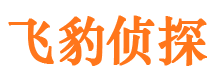 飞豹侦探